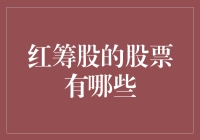 红筹股的股票有哪些